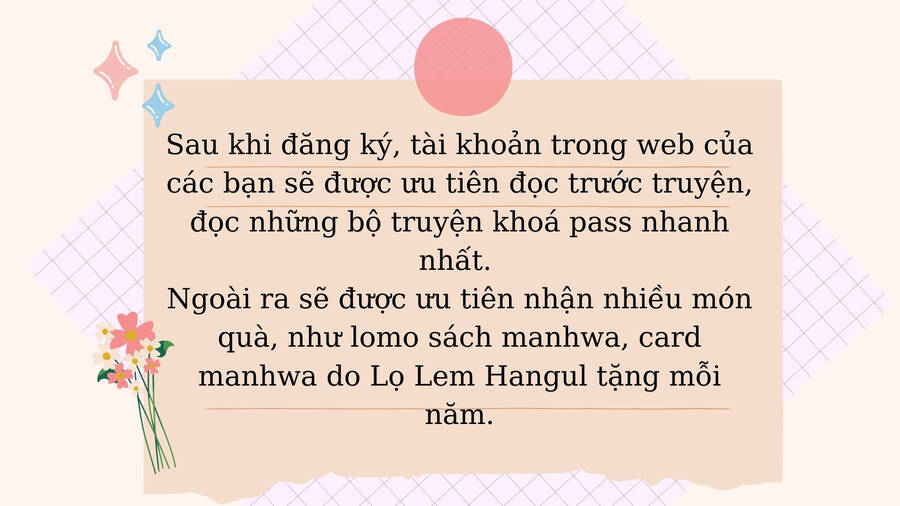 Sau khi đăng ký, tài khoản trong web của các bạn sẽ được ưu tiên đọc trước truyện, đọc những bộ truyện khoá pass nhanh nhất.
Ngoài ra sẽ được ưu tiên nhận nhiều món quà, như lomo sách manhwa, card manhwa do Lọ Lem Hangul tặng mỗi năm.